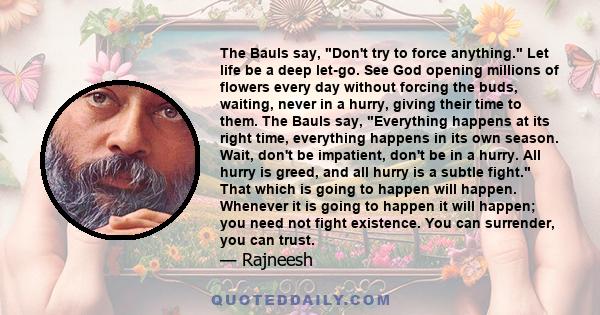 The Bauls say, "Don't try to force anything." Let life be a deep let-go. See God opening millions of flowers every day without forcing the buds, waiting, never in a hurry, giving their time to them. The Bauls say, "Everything happens at its right time, everything happens in its own season. Wait, don't be impatient, don't be in a hurry. All hurry is greed, and all hurry is a subtle fight." That which is going to happen will happen. Whenever it is going to happen it will happen; you need not fight existence. You can surrender, you can trust.

— Rajneesh

QUOTEDDAILY.COM